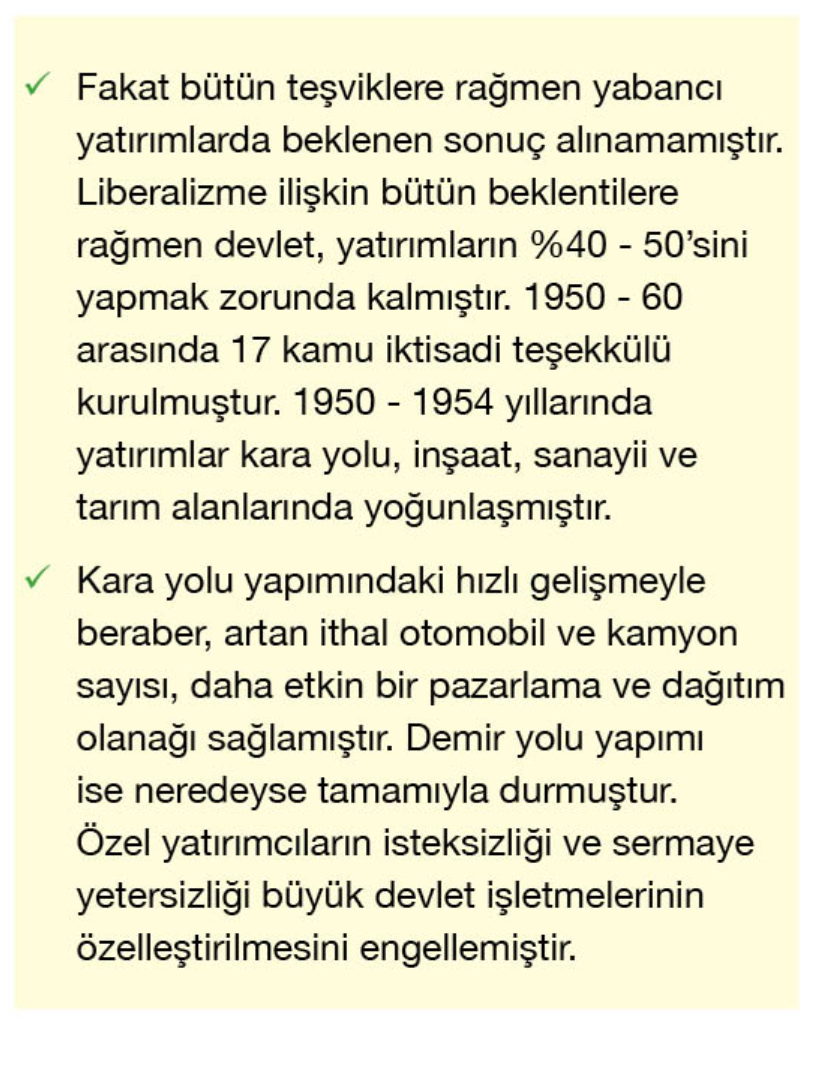 ✓ Fakat bütün teşviklere rağmen yabancı yatırımlarda beklenen sonuç alınamamıştır. Liberalizme ilişkin bütün beklentilere rağmen devlet, yatırımların %40 - 50'sini yapmak zorunda kalmıştır. 1950 - 60 arasında 17 kamu iktisadi teşekkülü kurulmuştur. 1950 - 1954 yıllarında yatırımlar kara yolu, inşaat, sanayii ve tarım alanlarında yoğunlaşmıştır.

✓ Kara yolu yapımındaki hızlı gelişmeyle beraber, artan ithal otomobil ve kamyon sayısı, daha etkin bir pazarlama ve dağıtım olanağı sağlamıştır. Demir yolu yapımı ise neredeyse tamamıyla durmuştur. Özel yatırımcıların isteksizliği ve sermaye yetersizliği büyük devlet işletmelerinin özelleştirilmesini engellemiştir.